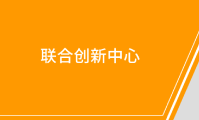 联合创新中心